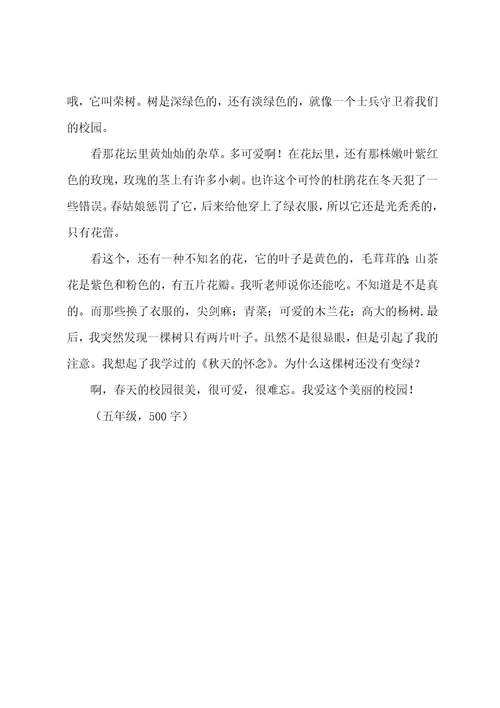 哦，它叫荣树。树是深绿色的，还有淡绿色的，就像一个士兵守卫着我们的校园。

看那花坛里黄灿灿的杂草。多可爱啊！在花坛里，还有那株嫩叶紫红色的玫瑰，玫瑰的茎上有许多小刺。也许这个可怜的杜鹃花在冬天犯了一些错误。春姑娘惩罚了它，后来给他穿上了绿衣服，所以它还是光秃秃的，只有花蕾。

看这个，还有一种不知名的花，它的叶子是黄色的，毛茸茸的；山茶花是紫色和粉色的，有五片花瓣。我听老师说你还能吃。不知道是不是真的。而那些换了衣服的，尖剑麻；青菜；可爱的木兰花；高大的杨树.最后，我突然发现一棵树只有两片叶子。虽然不是很显眼，但是引起了我的注意。我想起了我学过的《秋天的怀念》。为什么这棵树还没有变绿？

啊，春天的校园很美，很可爱，很难忘。我爱这个美丽的校园！

（五年级，500字）